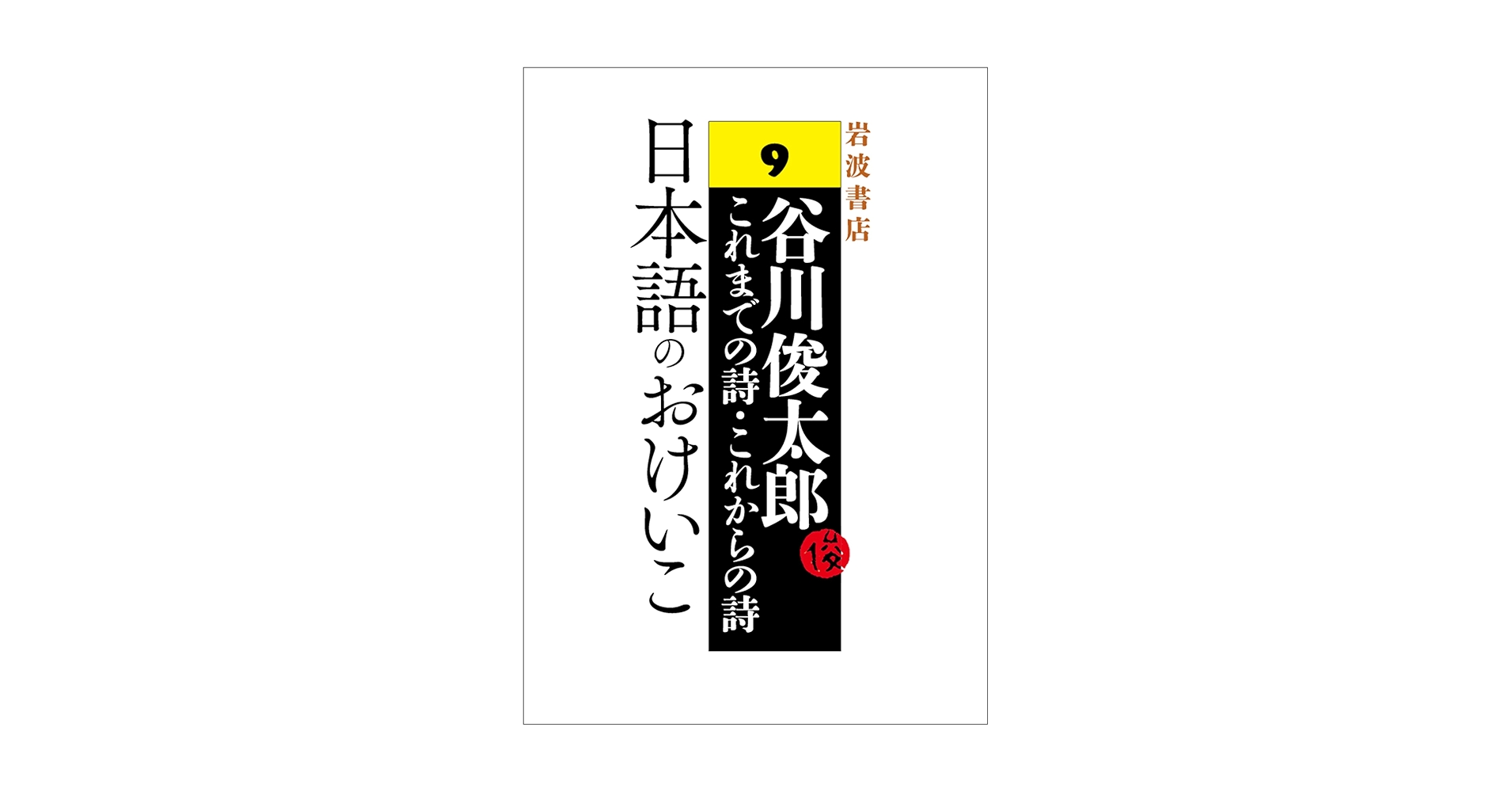 岩波書店

9

谷川俊太郎

俊

これまでの詩・これからの詩

日本語のおけいこ